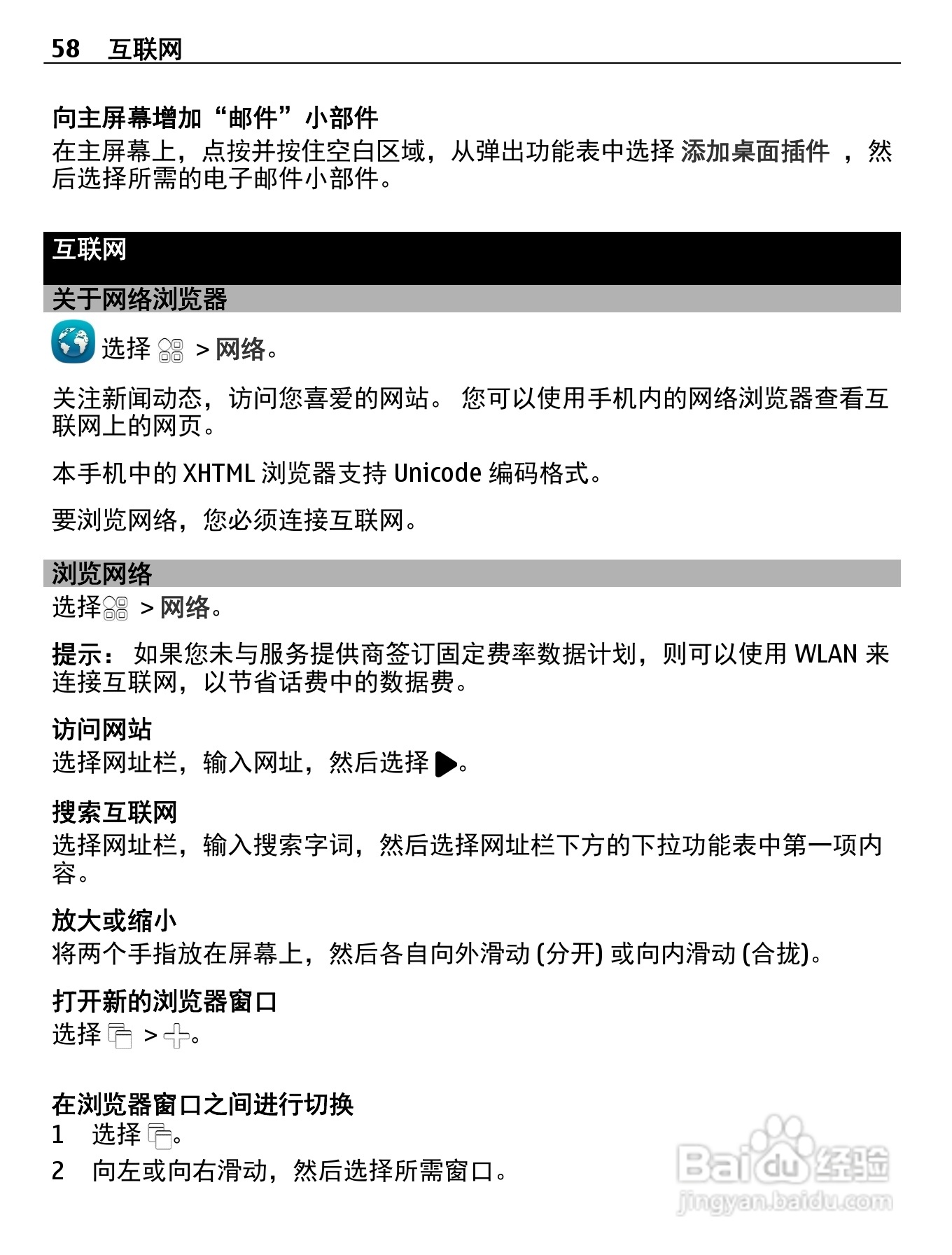 58 互联网

向主屏幕增加“邮件”小部件
在主屏幕上，点按并按住空白区域，从弹出功能表中选择 添加桌面插件 ，然后选择所需的电子邮件小部件。

互联网

关于网络浏览器

选择 > 网络。

关注新闻动态，访问您喜爱的网站。 您可以使用手机内的网络浏览器查看互联网上的网页。

本手机中的 XHTML 浏览器支持 Unicode 编码格式。

要浏览网络，您必须连接互联网。

浏览网络

选择 > 网络。

提示： 如果您未与服务提供商签订固定费率数据计划，则可以使用 WLAN 来连接互联网，以节省话费中的数据费。

访问网站
选择网址栏，输入网址，然后选择 。

搜索互联网
选择网址栏，输入搜索字词，然后选择网址栏下方的下拉功能表中第一项内容。

放大或缩小
将两个手指放在屏幕上，然后各自向外滑动 (分开) 或向内滑动 (合拢)。

打开新的浏览器窗口
选择 > 。

在浏览器窗口之间进行切换
1 选择 。
2 向左或向右滑动，然后选择所需窗口。

Baidu 经验
jingyan.baidu.com